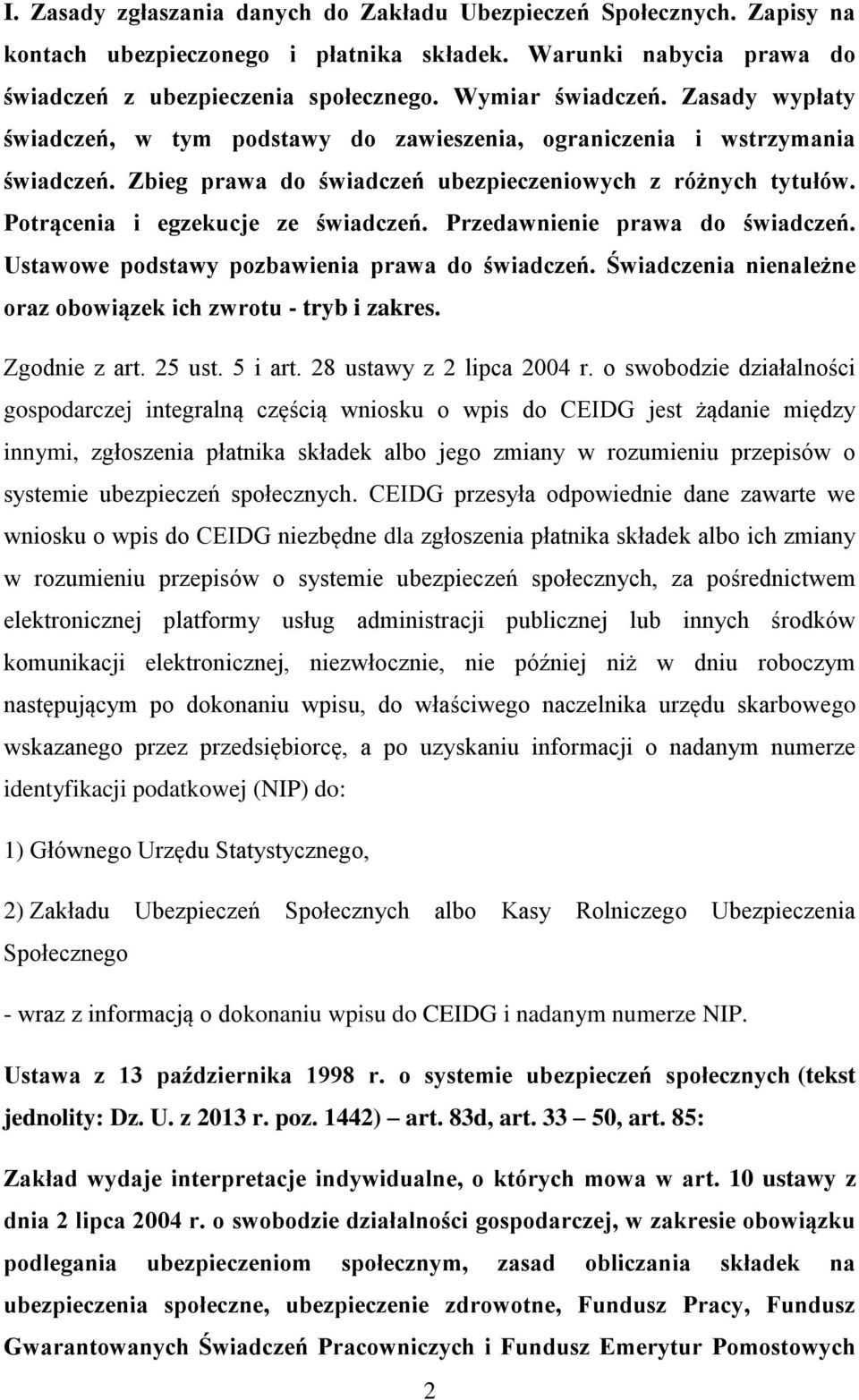 I. Zasady zgłaszania danych do Zakładu Ubezpieczeń Społecznych. Zapisy na kontach ubezpieczonego i płatnika składek. Warunki nabycia prawa do świadczeń z ubezpieczenia społecznego. Wymiar świadczeń. Zasady wypłaty świadczeń, w tym podstawy do zawieszenia, ograniczenia i wstrzymania świadczeń. Zbieg prawa do świadczeń ubezpieczeniowych z różnych tytułów. Potrącenia i egzekucje ze świadczeń. Przedawnienie prawa do świadczeń. Ustawowe podstawy pozbawienia prawa do świadczeń. Świadczenia nienależne oraz obowiązek ich zwrotu - tryb i zakres.

Zgodnie z art. 25 ust. 5 i art. 28 ustawy z 2 lipca 2004 r. o swobodzie działalności gospodarczej integralną częścią wniosku o wpis do CEIDG jest żądanie między innymi, zgłoszenia płatnika składek albo jego zmiany w rozumieniu przepisów o systemie ubezpieczeń społecznych. CEIDG przesyła odpowiednie dane zawarte we wniosku o wpis do CEIDG niezbędne dla zgłoszenia płatnika składek albo ich zmiany w rozumieniu przepisów o systemie ubezpieczeń społecznych, za pośrednictwem elektronicznej platformy usług administracji publicznej lub innych środków komunikacji elektronicznej, niezwłocznie, nie później niż w dniu roboczym następującym po dokonaniu wpisu, do właściwego naczelnika urzędu skarbowego wskazanego przez przedsiębiorcę, a po uzyskaniu informacji o nadanym numerze identyfikacji podatkowej (NIP) do:

1) Głównego Urzędu Statystycznego,

2) Zakładu Ubezpieczeń Społecznych albo Kasy Rolniczego Ubezpieczenia Społecznego

- wraz z informacją o dokonaniu wpisu do CEIDG i nadanym numerze NIP.

Ustawa z 13 października 1998 r. o systemie ubezpieczeń społecznych (tekst jednolity: Dz. U. z 2013 r. poz. 1442) — art. 83d, art. 33 — 50, art. 85:

Zakład wydaje interpretacje indywidualne, o których mowa w art. 10 ustawy z dnia 2 lipca 2004 r. o swobodzie działalności gospodarczej, w zakresie obowiązku podlegania ubezpieczeniom społecznym, zasad obliczania składek na ubezpieczenia społeczne, ubezpieczenie zdrowotne, Fundusz Pracy, Fundusz Gwarantowanych Świadczeń Pracowniczych i Fundusz Emerytur Pomostowych

2